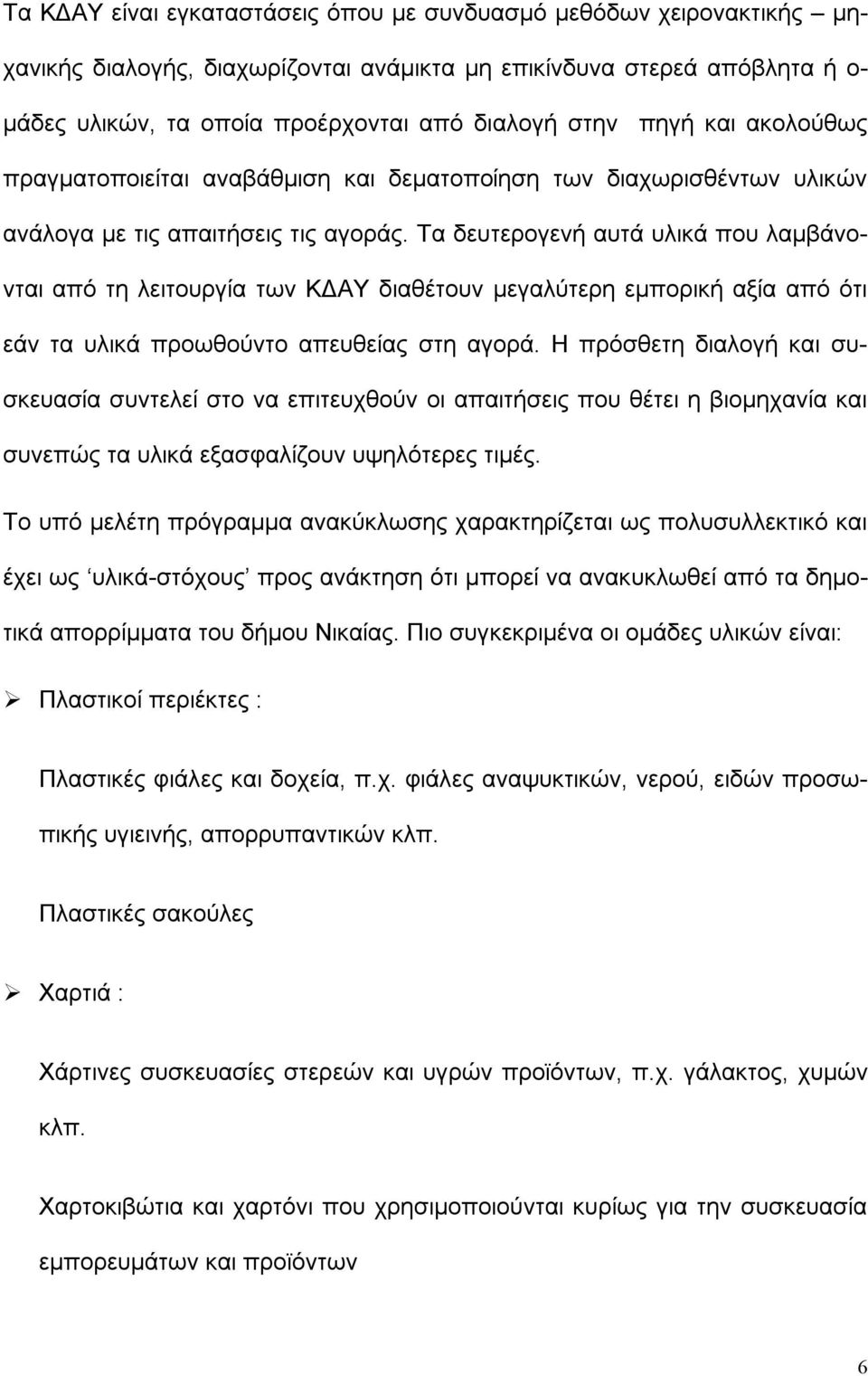 Τα ΚΔΑΥ είναι εγκαταστάσεις όπου με συνδυασμό μεθόδων χειρονακτικής – μηχανικής διαλογής, διαχωρίζονται ανάμικτα μη επικίνδυνα στερεά απόβλητα ή ομάδες υλικών, τα οποία προέρχονται από διαλογή στην πηγή και ακολούθως πραγματοποιείται αναβάθμιση και δεματοποίηση των διαχωρισθέντων υλικών ανάλογα με τις απαιτήσεις τις αγοράς. Τα δευτερογενή αυτά υλικά που λαμβάνονται από τη λειτουργία των ΚΔΑΥ διαθέτουν μεγαλύτερη εμπορική αξία από ότι εάν τα υλικά προωθούντο απευθείας στη αγορά. Η πρόσθετη διαλογή και συσκευασία συντελεί στο να επιτευχθούν οι απαιτήσεις που θέτει η βιομηχανία και συνεπώς τα υλικά εξασφαλίζουν υψηλότερες τιμές.

Το υπό μελέτη πρόγραμμα ανακύκλωσης χαρακτηρίζεται ως πολυσυλλεκτικό και έχει ως ‘υλικά-στόχους’ προς ανάκτηση ότι μπορεί να ανακυκλωθεί από τα δημοτικά απορρίμματα του δήμου Νικαίας. Πιο συγκεκριμένα οι ομάδες υλικών είναι:

➢ Πλαστικοί περιέκτες :

Πλαστικές φιάλες και δοχεία, π.χ. φιάλες αναψυκτικών, νερού, ειδών προσωπικής υγιεινής, απορρυπαντικών κλπ.

Πλαστικές σακούλες

➢ Χαρτιά :

Χάρτινες συσκευασίες στερεών και υγρών προϊόντων, π.χ. γάλακτος, χυμών κλπ.

Χαρτοκιβώτια και χαρτόνι που χρησιμοποιούνται κυρίως για την συσκευασία εμπορευμάτων και προϊόντων

6